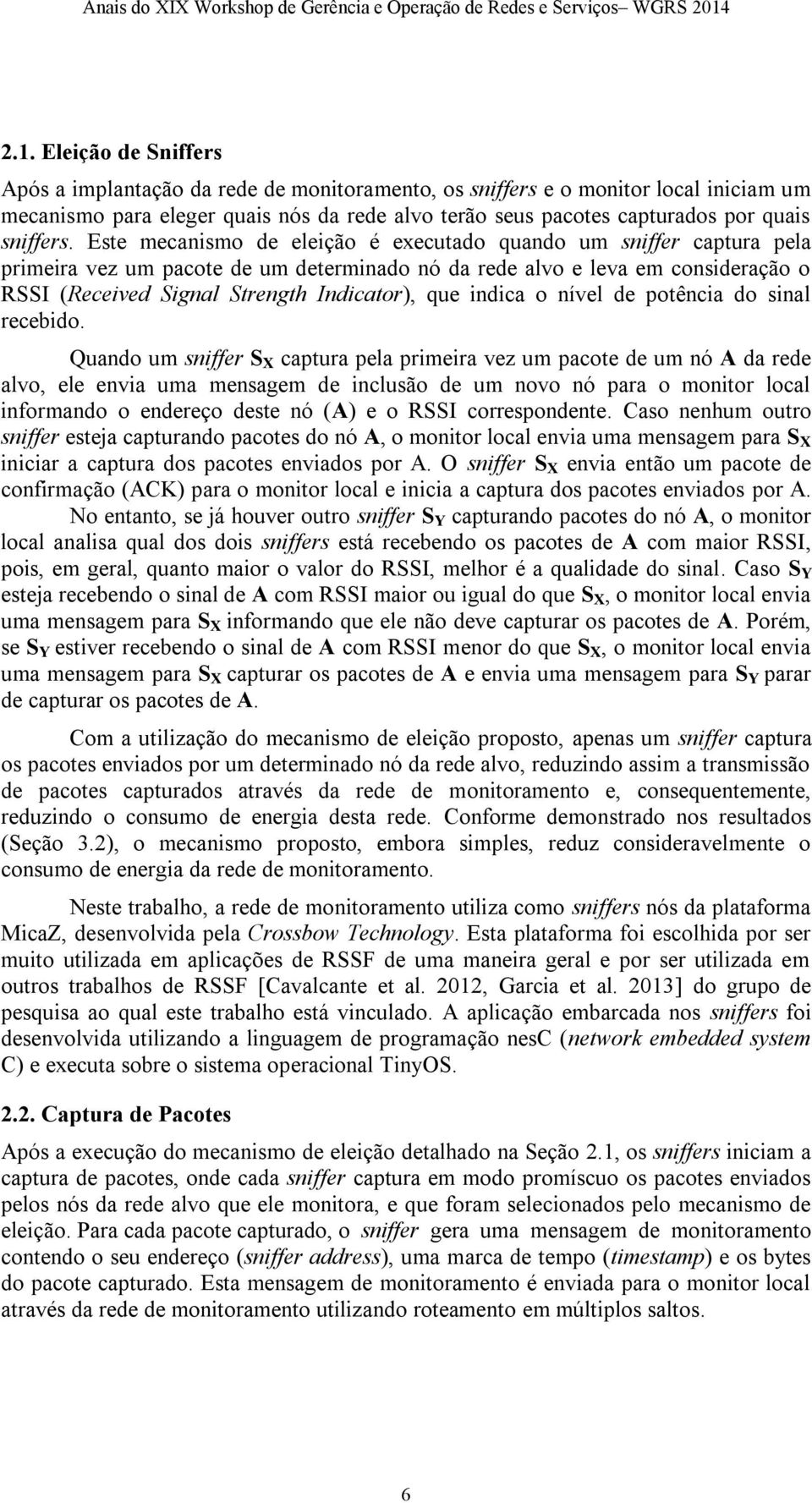 Anais do XIX Workshop de Gerência e Operação de Redes e Serviços– WGRS 2014

2.1. Eleição de Sniffers

Após a implantação da rede de monitoramento, os sniffers e o monitor local iniciam um mecanismo para eleger quais nós da rede alvo terão seus pacotes capturados por quais sniffers. Este mecanismo de eleição é executado quando um sniffer captura pela primeira vez um pacote de um determinado nó da rede alvo e leva em consideração o RSSI (Received Signal Strength Indicator), que indica o nível de potência do sinal recebido.

Quando um sniffer $S_X$ captura pela primeira vez um pacote de um nó A da rede alvo, ele envia uma mensagem de inclusão de um novo nó para o monitor local informando o endereço deste nó (A) e o RSSI correspondente. Caso nenhum outro sniffer esteja capturando pacotes do nó A, o monitor local envia uma mensagem para $S_X$ iniciar a captura dos pacotes enviados por A. O sniffer $S_X$ envia então um pacote de confirmação (ACK) para o monitor local e inicia a captura dos pacotes enviados por A. No entanto, se já houver outro sniffer $S_Y$ capturando pacotes do nó A, o monitor local analisa qual dos dois sniffers está recebendo os pacotes de A com maior RSSI, pois, em geral, quanto maior o valor do RSSI, melhor é a qualidade do sinal. Caso $S_Y$ esteja recebendo o sinal de A com RSSI maior ou igual do que $S_X$, o monitor local envia uma mensagem para $S_X$ informando que ele não deve capturar os pacotes de A. Porém, se $S_Y$ estiver recebendo o sinal de A com RSSI menor do que $S_X$, o monitor local envia uma mensagem para $S_X$ capturar os pacotes de A e envia uma mensagem para $S_Y$ parar de capturar os pacotes de A.

Com a utilização do mecanismo de eleição proposto, apenas um sniffer captura os pacotes enviados por um determinado nó da rede alvo, reduzindo assim a transmissão de pacotes capturados através da rede de monitoramento e, consequentemente, reduzindo o consumo de energia desta rede. Conforme demonstrado nos resultados (Seção 3.2), o mecanismo proposto, embora simples, reduz consideravelmente o consumo de energia da rede de monitoramento.

Neste trabalho, a rede de monitoramento utiliza como sniffers nós da plataforma MicaZ, desenvolvida pela Crossbow Technology. Esta plataforma foi escolhida por ser muito utilizada em aplicações de RSSF de uma maneira geral e por ser utilizada em outros trabalhos de RSSF [Cavalcante et al. 2012, Garcia et al. 2013] do grupo de pesquisa ao qual este trabalho está vinculado. A aplicação embarcada nos sniffers foi desenvolvida utilizando a linguagem de programação nesC (network embedded system C) e executa sobre o sistema operacional TinyOS.

2.2. Captura de Pacotes

Após a execução do mecanismo de eleição detalhado na Seção 2.1, os sniffers iniciam a captura de pacotes, onde cada sniffer captura em modo promíscuo os pacotes enviados pelos nós da rede alvo que ele monitora, e que foram selecionados pelo mecanismo de eleição. Para cada pacote capturado, o sniffer gera uma mensagem de monitoramento contendo o seu endereço (sniffer address), uma marca de tempo (timestamp) e os bytes do pacote capturado. Esta mensagem de monitoramento é enviada para o monitor local através da rede de monitoramento utilizando roteamento em múltiplos saltos.

6